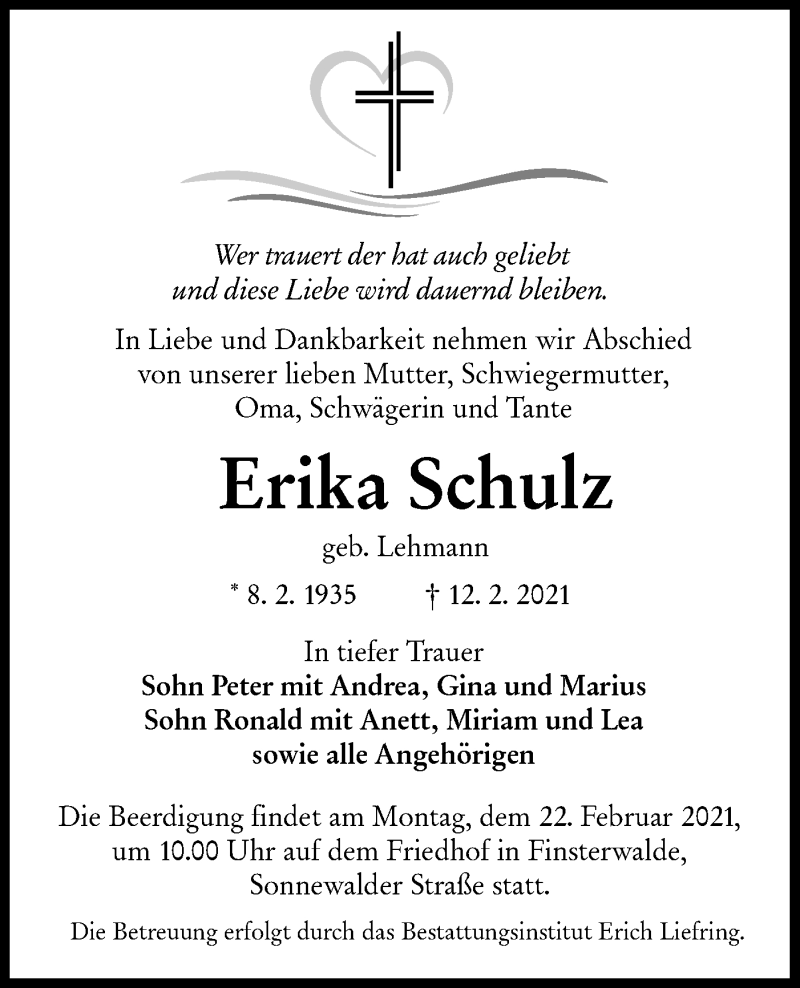 Wer trauert der hat auch geliebt
und diese Liebe wird dauernd bleiben.

In Liebe und Dankbarkeit nehmen wir Abschied von unserer lieben Mutter, Schwiegermutter, Oma, Schwägerin und Tante

Erika Schulz

geb. Lehmann

* 8. 2. 1935 † 12. 2. 2021

In tiefer Trauer
Sohn Peter mit Andrea, Gina und Marius
Sohn Ronald mit Anett, Miriam und Lea
sowie alle Angehörigen

Die Beerdigung findet am Montag, dem 22. Februar 2021, um 10.00 Uhr auf dem Friedhof in Finsterwalde, Sonnewalder Straße statt.

Die Betreuung erfolgt durch das Bestattungsinstitut Erich Liefring.